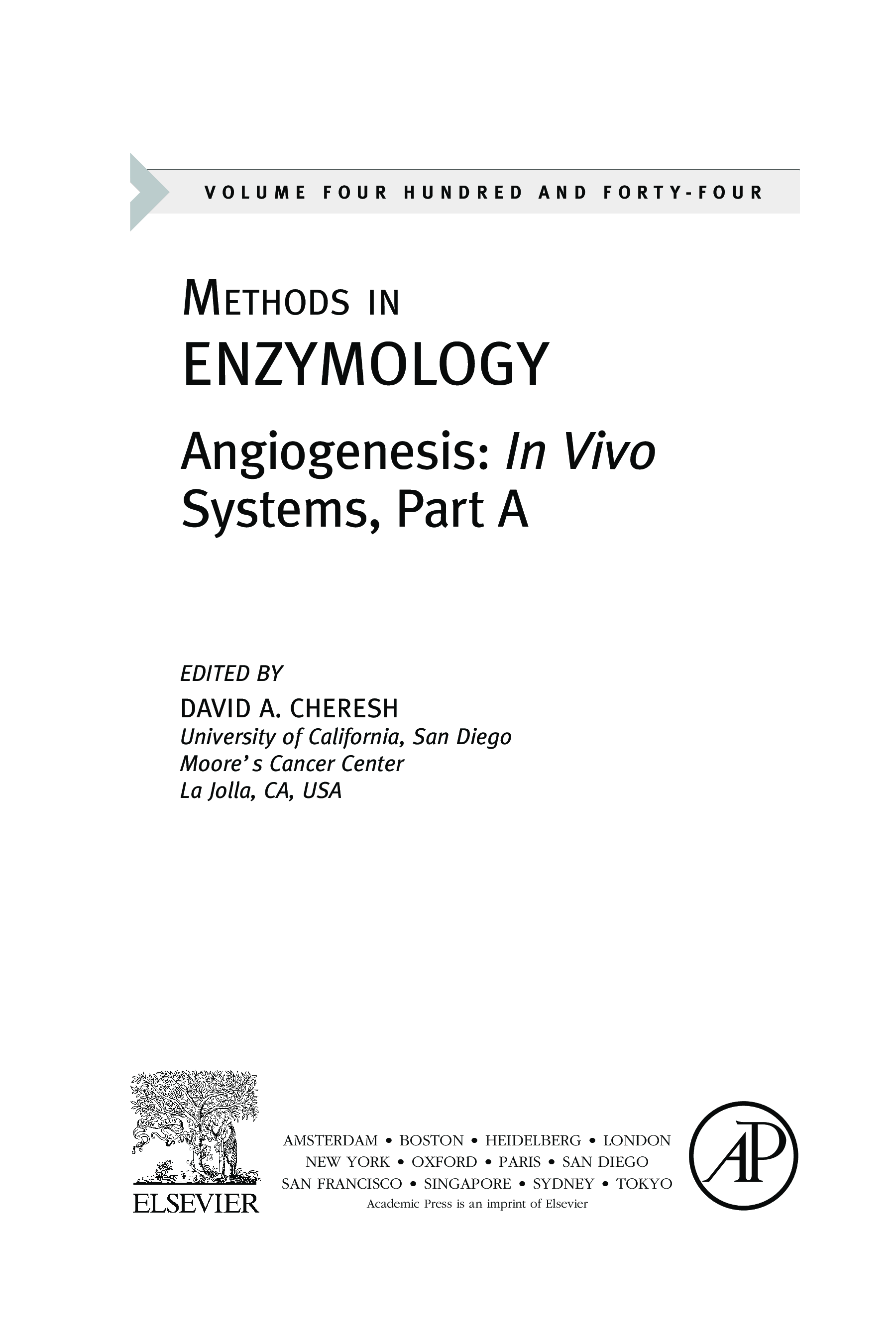 VOLUME FOUR HUNDRED AND FORTY-FOUR

METHODS IN
ENZYMOLOGY

Angiogenesis: In Vivo
Systems, Part A

EDITED BY
DAVID A. CHERESH
University of California, San Diego
Moore's Cancer Center
La Jolla, CA, USA

ELSEVIER

AMSTERDAM • BOSTON • HEIDELBERG • LONDON
NEW YORK • OXFORD • PARIS • SAN DIEGO
SAN FRANCISCO • SINGAPORE • SYDNEY • TOKYO
Academic Press is an imprint of Elsevier

AP